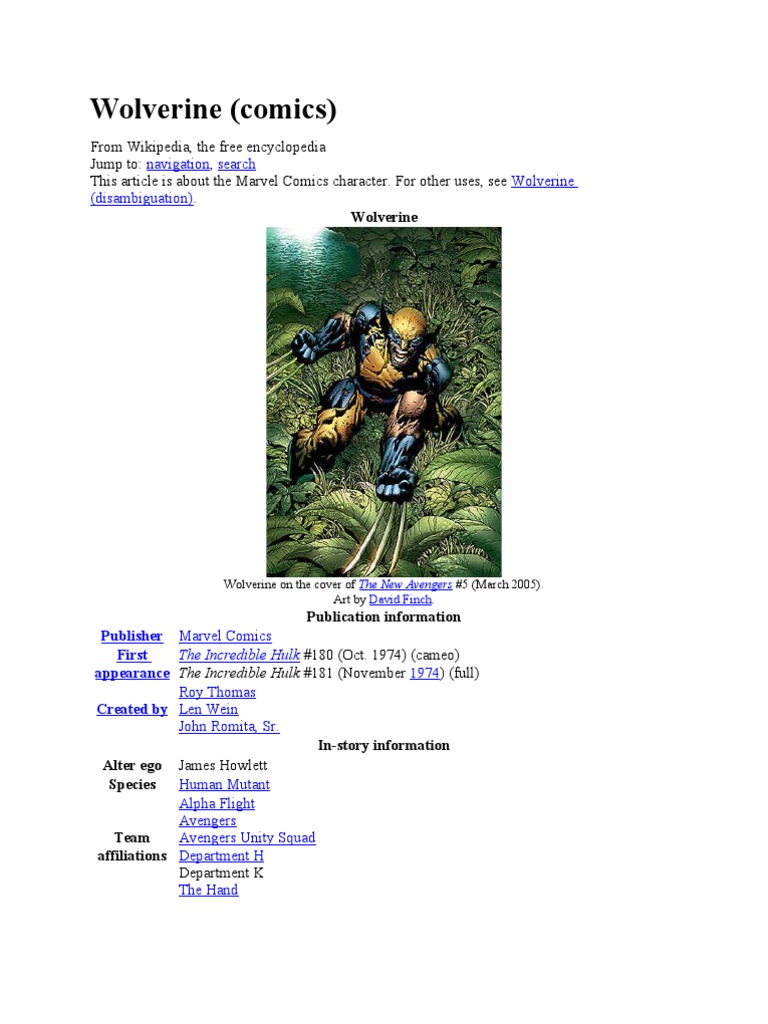 Wolverine (comics)

From Wikipedia, the free encyclopedia
Jump to: navigation, search
This article is about the Marvel Comics character. For other uses, see Wolverine (disambiguation).

Wolverine

Wolverine on the cover of The New Avengers #5 (March 2005).
Art by David Finch.

Publication information

Publisher Marvel Comics
First appearance The Incredible Hulk #180 (Oct. 1974) (cameo)
The Incredible Hulk #181 (November 1974) (full)
Created by Roy Thomas
Len Wein
John Romita, Sr.

In-story information

Alter ego James Howlett
Species Human Mutant
Team affiliations Alpha Flight
Avengers
Avengers Unity Squad
Department H
Department K
The Hand